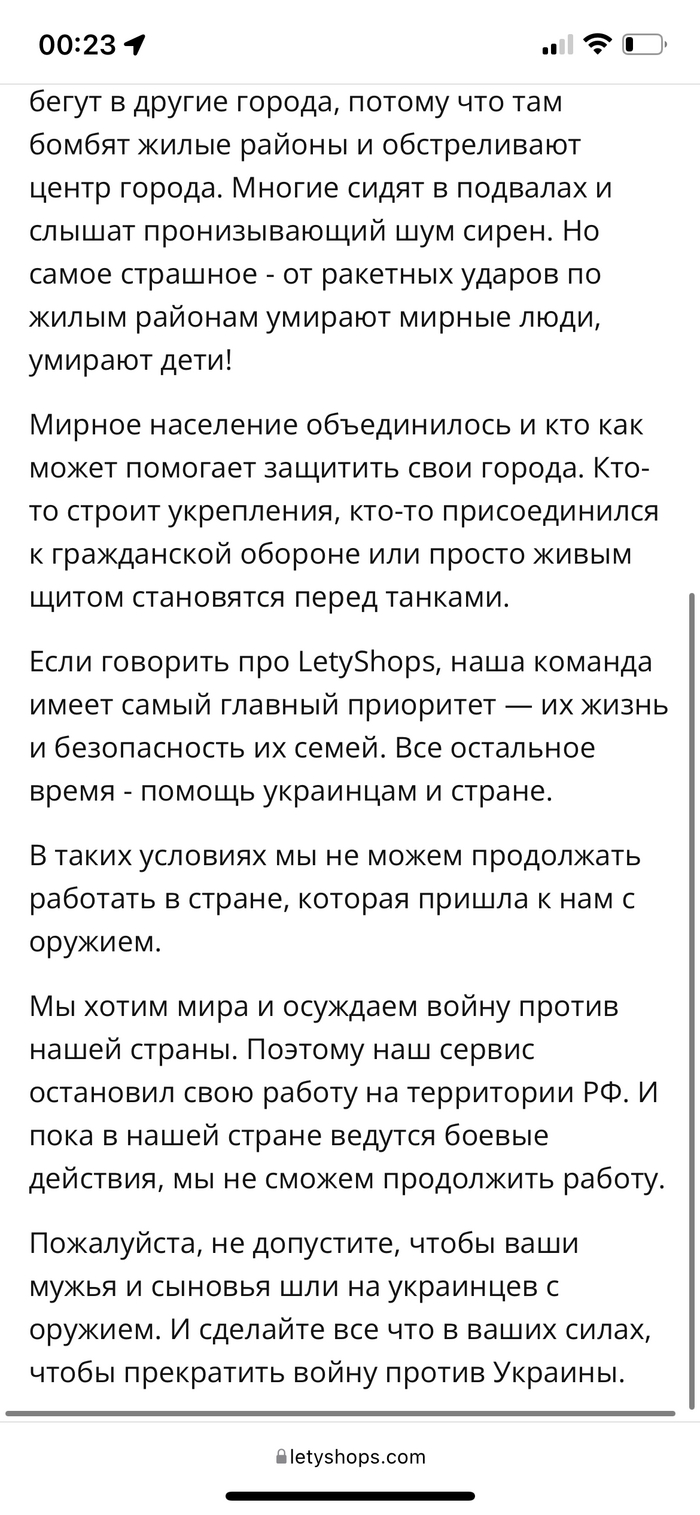 00:23

бегут в другие города, потому что там бомбят жилые районы и обстреливают центр города. Многие сидят в подвалах и слышат пронизывающий шум сирен. Но самое страшное - от ракетных ударов по жилым районам умирают мирные люди, умирают дети!

Мирное население объединилось и кто как может помогает защитить свои города. Кто-то строит укрепления, кто-то присоединился к гражданской обороне или просто живым щитом становятся перед танками.

Если говорить про LetyShops, наша команда имеет самый главный приоритет — их жизнь и безопасность их семей. Все остальное время - помощь украинцам и стране.

В таких условиях мы не можем продолжать работать в стране, которая пришла к нам с оружием.

Мы хотим мира и осуждаем войну против нашей страны. Поэтому наш сервис остановил свою работу на территории РФ. И пока в нашей стране ведутся боевые действия, мы не сможем продолжить работу.

Пожалуйста, не допустите, чтобы ваши мужья и сыновья шли на украинцев с оружием. И сделайте все что в ваших силах, чтобы прекратить войну против Украины.

letyshops.com